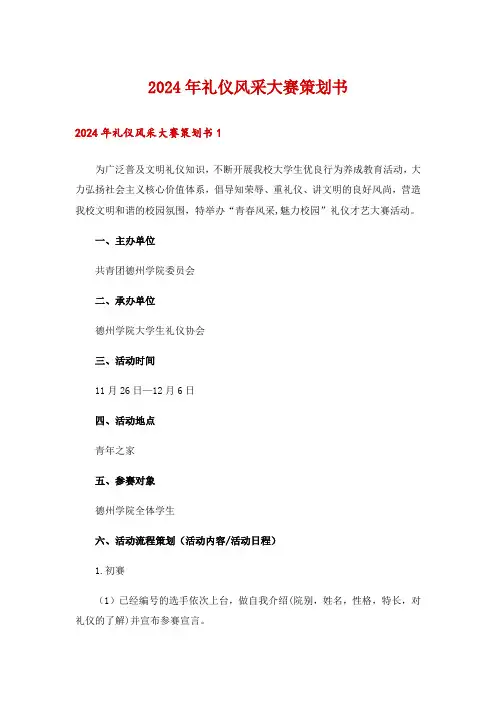 2024年礼仪风采大赛策划书

2024年礼仪风采大赛策划书1

为广泛普及文明礼仪知识，不断开展我校大学生优良行为养成教育活动，大力弘扬社会主义核心价值体系，倡导知荣辱、重礼仪、讲文明的良好风尚，营造我校文明和谐的校园氛围，特举办“青春风采,魅力校园”礼仪才艺大赛活动。

一、主办单位

共青团德州学院委员会

二、承办单位

德州学院大学生礼仪协会

三、活动时间

11月26日—12月6日

四、活动地点

青年之家

五、参赛对象

德州学院全体学生

六、活动流程策划（活动内容/活动日程）

1.初赛

（1）已经编号的选手依次上台，做自我介绍(院别，姓名，性格，特长，对礼仪的了解)并宣布参赛宣言。